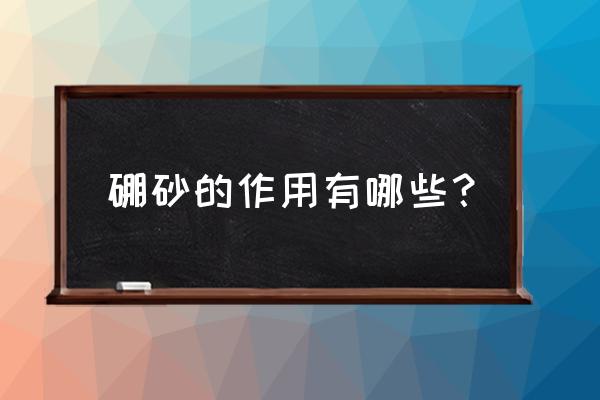 硼砂的作用有哪些？